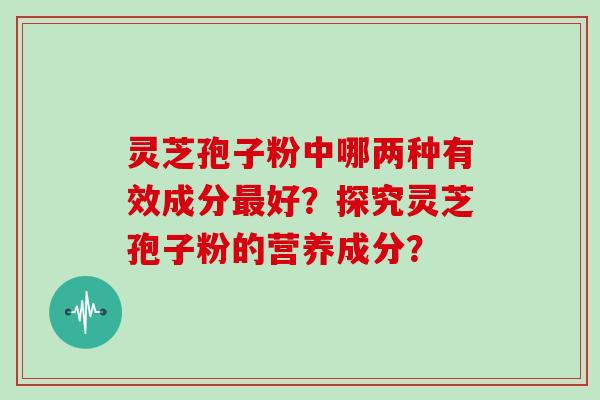 灵芝孢子粉中哪两种有效成分最好？探究灵芝孢子粉的营养成分？